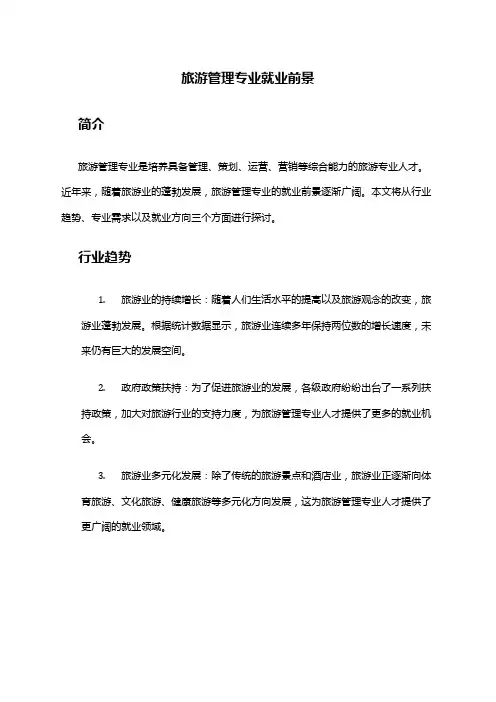 旅游管理专业就业前景

简介

旅游管理专业是培养具备管理、策划、运营、营销等综合能力的旅游专业人才。近年来，随着旅游业的蓬勃发展，旅游管理专业的就业前景逐渐广阔。本文将从行业趋势、专业需求以及就业方向三个方面进行探讨。

行业趋势

1. 旅游业的持续增长：随着人们生活水平的提高以及旅游观念的改变，旅游业蓬勃发展。根据统计数据显示，旅游业连续多年保持两位数的增长速度，未来仍有巨大的发展空间。

2. 政府政策扶持：为了促进旅游业的发展，各级政府纷纷出台了一系列扶持政策，加大对旅游行业的支持力度，为旅游管理专业人才提供了更多的就业机会。

3. 旅游业多元化发展：除了传统的旅游景点和酒店业，旅游业正逐渐向体育旅游、文化旅游、健康旅游等多元化方向发展，这为旅游管理专业人才提供了更广阔的就业领域。